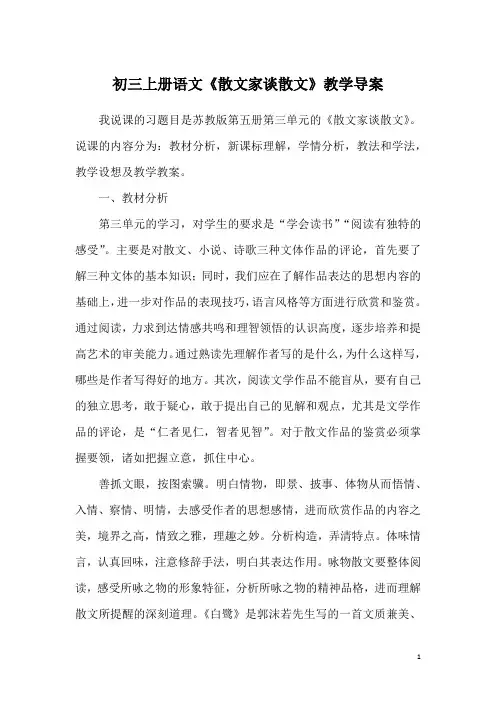 初三上册语文《散文家谈散文》教学导案

我说课的习题目是苏教版第五册第三单元的《散文家谈散文》。说课的内容分为：教材分析，新课标理解，学情分析，教法和学法，教学设想及教学教案。

一、教材分析

第三单元的学习，对学生的要求是“学会读书”“阅读有独特的感受”。主要是对散文、小说、诗歌三种文体作品的评论，首先要了解三种文体的基本知识；同时，我们应在了解作品表达的思想内容的基础上，进一步对作品的表现技巧，语言风格等方面进行欣赏和鉴赏。通过阅读，力求到达情感共鸣和理智领悟的认识高度，逐步培养和提高艺术的审美能力。通过熟读先理解作者写的是什么，为什么这样写，哪些是作者写得好的地方。其次，阅读文学作品不能盲从，要有自己的独立思考，敢于疑心，敢于提出自己的见解和观点，尤其是文学作品的评论，是“仁者见仁，智者见智”。对于散文作品的鉴赏必须掌握要领，诸如把握立意，抓住中心。

善抓文眼，按图索骥。明白情物，即景、披事、体物从而悟情、入情、察情、明情，去感受作者的思想感情，进而欣赏作品的内容之美，境界之高，情致之雅，理趣之妙。分析构造，弄清特点。体味情言，认真回味，注意修辞手法，明白其表达作用。咏物散文要整体阅读，感受所咏之物的形象特征，分析所咏之物的精神品格，进而理解散文所提醒的深刻道理。《白鹭》是郭沫若先生写的一首文质兼美、

1